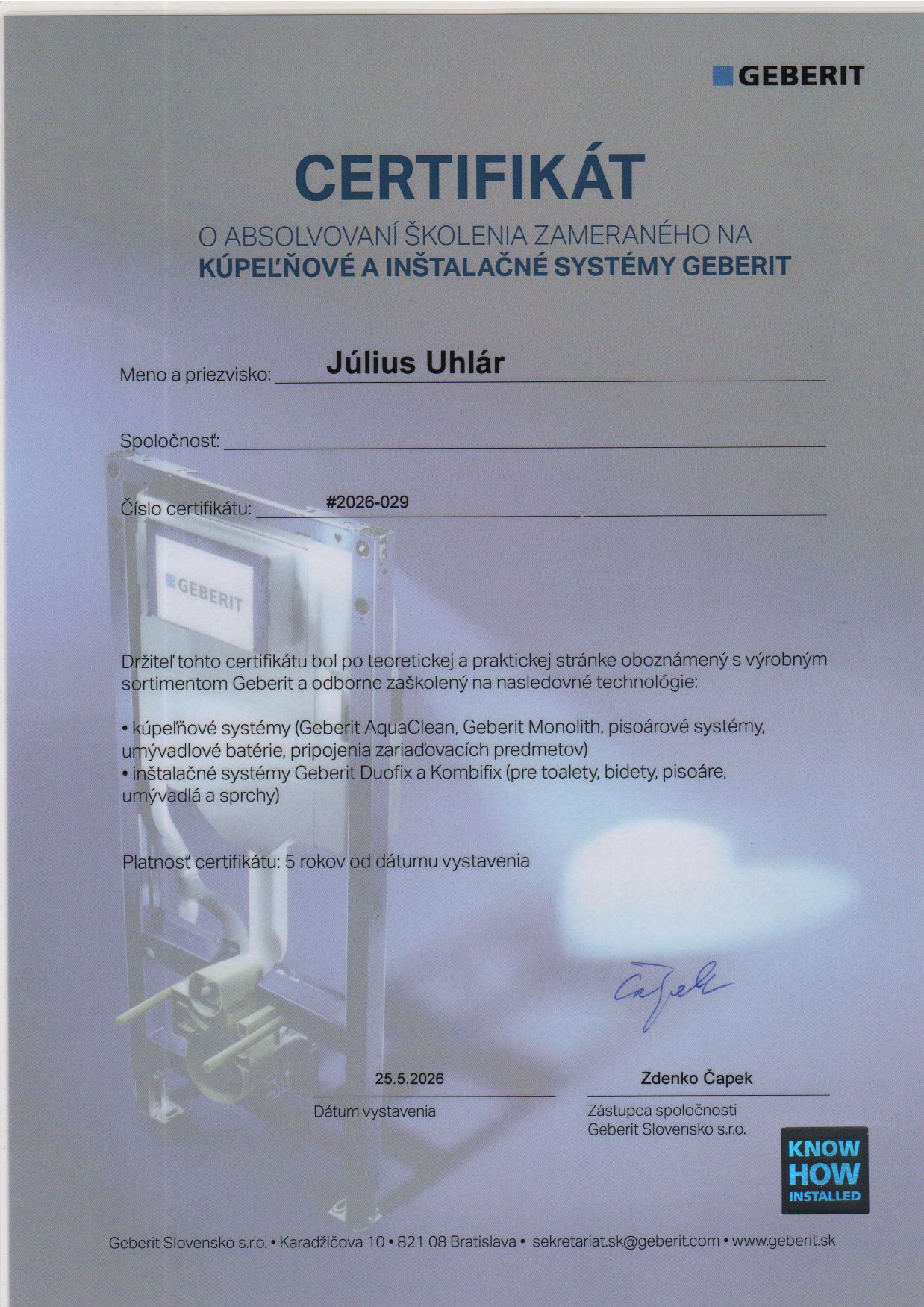 GEBERIT

CERTIFIKÁT

O ABSOLVOVANÍ ŠKOLENIA ZAMERANÉHO NA
KÚPEĽŇOVÉ A INŠTALAČNÉ SYSTÉMY GEBERIT

Meno a priezvisko: Július Uhlár

Spoločnosť:

Číslo certifikátu: #2026-029

GEBERIT

Držiteľ tohto certifikátu bol po teoretickej a praktickej stránke oboznámený s výrobným sortimentom Geberit a odborne zaškolený na nasledovné technológie:

• kúpeľňové systémy (Geberit AquaClean, Geberit Monolith, pisoárové systémy, umývadlové batérie, pripojenia zariaďovacích predmetov)
• inštalačné systémy Geberit Duofix a Kombifix (pre toalety, bidety, pisoáre, umývadlá a sprchy)

Platnosť certifikátu: 5 rokov od dátumu vystavenia

Čapek

25.5.2026
Dátum vystavenia

Zdenko Čapek
Zástupca spoločnosti
Geberit Slovensko s.r.o.

KNOW HOW INSTALLED

Geberit Slovensko s.r.o. • Karadžičova 10 • 821 08 Bratislava • sekretariat.sk@geberit.com • www.geberit.sk